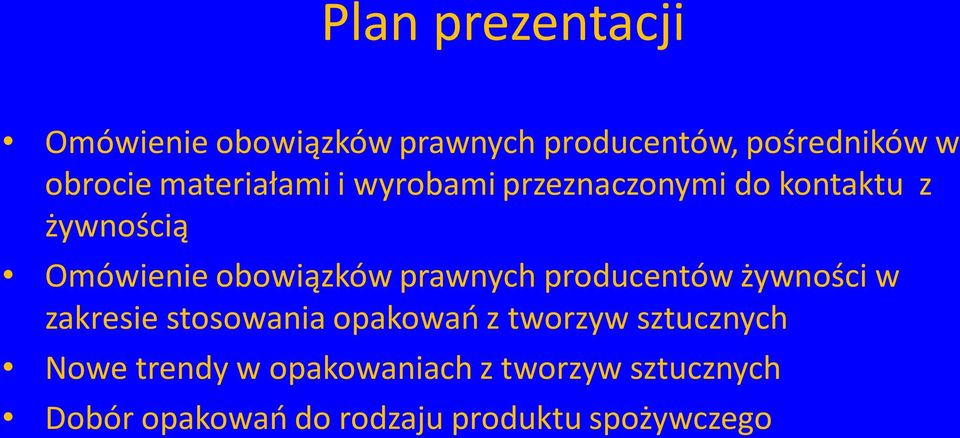 Plan prezentacji

• Omówienie obowiązków prawnych producentów, pośredników w obrocie materiałami i wyrobami przeznaczonymi do kontaktu z żywnością
• Omówienie obowiązków prawnych producentów żywności w zakresie stosowania opakowań z tworzyw sztucznych
• Nowe trendy w opakowaniach z tworzyw sztucznych
• Dobór opakowań do rodzaju produktu spożywczego